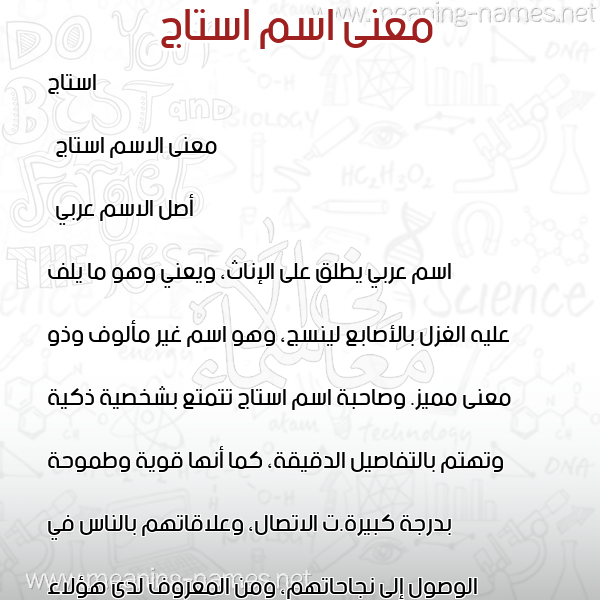 www.meaning-names.net

معنى اسم استاج

استاج

معنى الاسم استاج

أصل الاسم عربي

اسم عربي يطلق على الإناث، ويعني وهو ما يلف عليه الغزل بالأصابع لينسج، وهو اسم غير مألوف وذو معنى مميز. وصاحبة اسم استاج تتمتع بشخصية ذكية وتهتم بالتفاصيل الدقيقة، كما أنها قوية وطموحة بدرجة كبيرة.ت الاتصال، وعلاقاتهم بالناس في الوصول إلى نجاحاتهم، ومن المعروف لدى هؤلاء

www.meaning-names.net